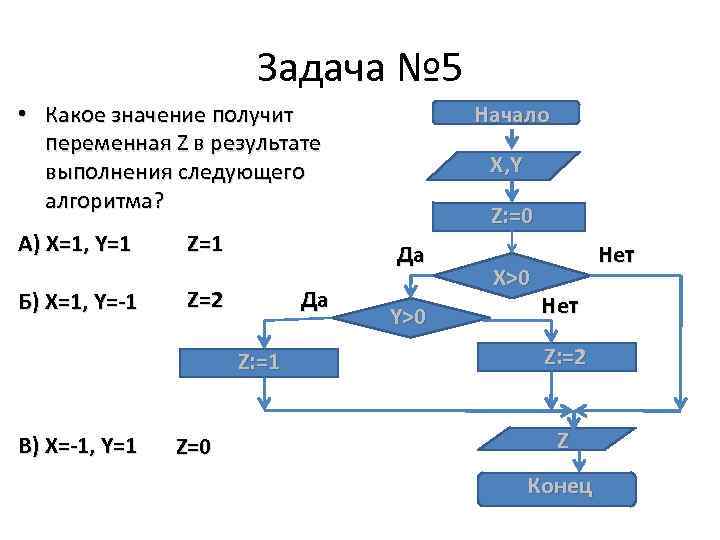 Задача №5

• Какое значение получит переменная Z в результате выполнения следующего алгоритма?

А) X=1, Y=1 Z=1

Б) X=1, Y=-1 Z=2

В) X=-1, Y=1 Z=0

Начало

X,Y

Z:=0

Да

X>0

Нет

Да

Y>0

Нет

Z:=1

Z:=2

Z

Конец